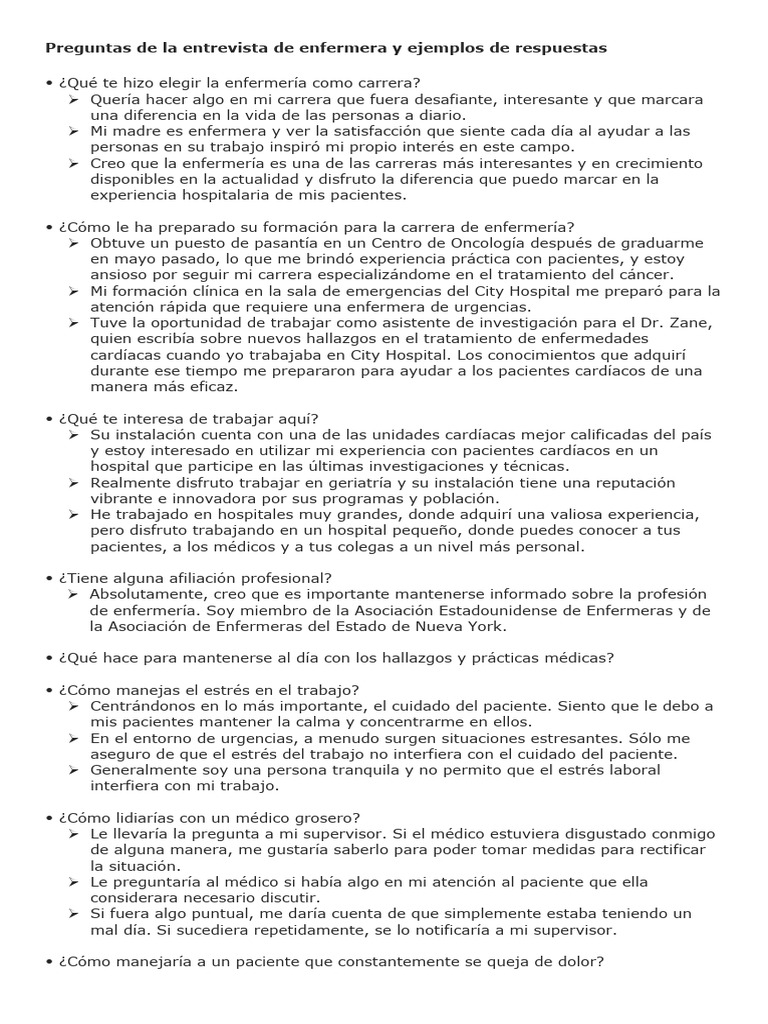 Preguntas de la entrevista de enfermera y ejemplos de respuestas

• ¿Qué te hizo elegir la enfermería como carrera?
➢ Quería hacer algo en mi carrera que fuera desafiante, interesante y que marcara una diferencia en la vida de las personas a diario.
➢ Mi madre es enfermera y ver la satisfacción que siente cada día al ayudar a las personas en su trabajo inspiró mi propio interés en este campo.
➢ Creo que la enfermería es una de las carreras más interesantes y en crecimiento disponibles en la actualidad y disfruto la diferencia que puedo marcar en la experiencia hospitalaria de mis pacientes.

• ¿Cómo le ha preparado su formación para la carrera de enfermería?
➢ Obtuve un puesto de pasantía en un Centro de Oncología después de graduarme en mayo pasado, lo que me brindó experiencia práctica con pacientes, y estoy ansioso por seguir mi carrera especializándome en el tratamiento del cáncer.
➢ Mi formación clínica en la sala de emergencias del City Hospital me preparó para la atención rápida que requiere una enfermera de urgencias.
➢ Tuve la oportunidad de trabajar como asistente de investigación para el Dr. Zane, quien escribía sobre nuevos hallazgos en el tratamiento de enfermedades cardíacas cuando yo trabajaba en City Hospital. Los conocimientos que adquirí durante ese tiempo me prepararon para ayudar a los pacientes cardíacos de una manera más eficaz.

• ¿Qué te interesa de trabajar aquí?
➢ Su instalación cuenta con una de las unidades cardíacas mejor calificadas del país y estoy interesado en utilizar mi experiencia con pacientes cardíacos en un hospital que participe en las últimas investigaciones y técnicas.
➢ Realmente disfruto trabajar en geriatría y su instalación tiene una reputación vibrante e innovadora por sus programas y población.
➢ He trabajado en hospitales muy grandes, donde adquirí una valiosa experiencia, pero disfruto trabajando en un hospital pequeño, donde puedes conocer a tus pacientes, a los médicos y a tus colegas a un nivel más personal.

• ¿Tiene alguna afiliación profesional?
➢ Absolutamente, creo que es importante mantenerse informado sobre la profesión de enfermería. Soy miembro de la Asociación Estadounidense de Enfermeras y de la Asociación de Enfermeras del Estado de Nueva York.

• ¿Qué hace para mantenerse al día con los hallazgos y prácticas médicas?

• ¿Cómo manejas el estrés en el trabajo?
➢ Centrándonos en lo más importante, el cuidado del paciente. Siento que le debo a mis pacientes mantener la calma y concentrarme en ellos.
➢ En el entorno de urgencias, a menudo surgen situaciones estresantes. Sólo me aseguro de que el estrés del trabajo no interfiera con el cuidado del paciente.
➢ Generalmente soy una persona tranquila y no permito que el estrés laboral interfiera con mi trabajo.

• ¿Cómo lidiarías con un médico grosero?
➢ Le llevaría la pregunta a mi supervisor. Si el médico estuviera disgustado conmigo de alguna manera, me gustaría saberlo para poder tomar medidas para rectificar la situación.
➢ Le preguntaría al médico si había algo en mi atención al paciente que ella considerara necesario discutir.
➢ Si fuera algo puntual, me daría cuenta de que simplemente estaba teniendo un mal día. Si sucediera repetidamente, se lo notificaría a mi supervisor.

• ¿Cómo manejaría a un paciente que constantemente se queja de dolor?